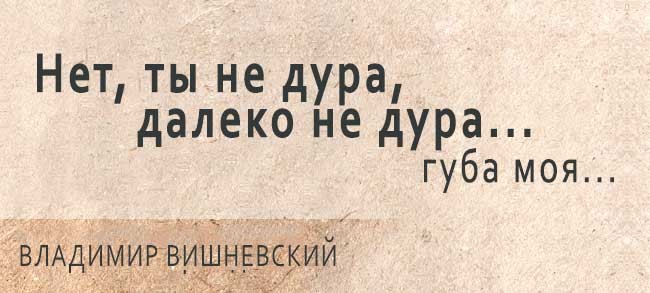 Нет, ты не дура,
далеко не дура...
губа моя...

ВЛАДИМИР ВИШНЕВСКИЙ